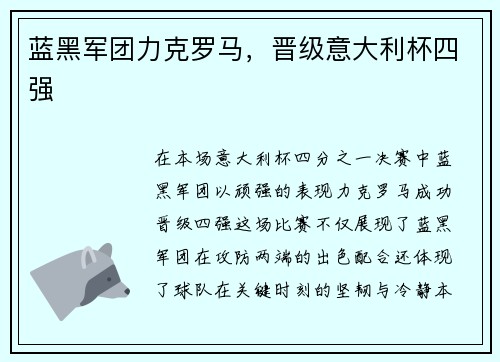 蓝黑军团力克罗马，晋级意大利杯四强

在本场意大利杯四分之一决赛中蓝黑军团以顽强的表现力克罗马成功晋级四强这场比赛不仅展现了蓝黑军团在攻防两端的出色配合还体现了球队在关键时刻的坚韧与冷静本